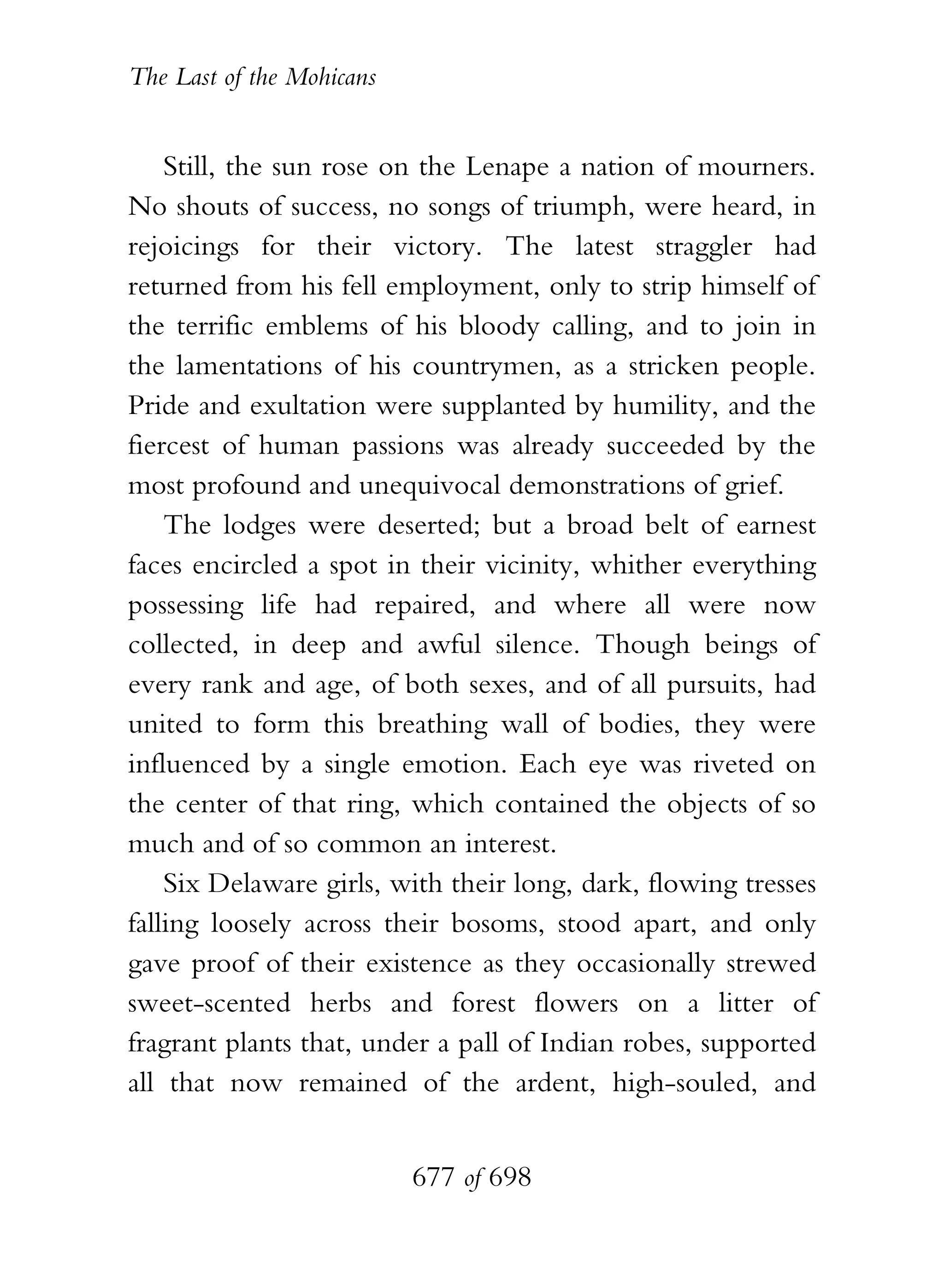 The Last of the Mohicans

Still, the sun rose on the Lenape a nation of mourners. No shouts of success, no songs of triumph, were heard, in rejoicings for their victory. The latest straggler had returned from his fell employment, only to strip himself of the terrific emblems of his bloody calling, and to join in the lamentations of his countrymen, as a stricken people. Pride and exultation were supplanted by humility, and the fiercest of human passions was already succeeded by the most profound and unequivocal demonstrations of grief.

The lodges were deserted; but a broad belt of earnest faces encircled a spot in their vicinity, whither everything possessing life had repaired, and where all were now collected, in deep and awful silence. Though beings of every rank and age, of both sexes, and of all pursuits, had united to form this breathing wall of bodies, they were influenced by a single emotion. Each eye was riveted on the center of that ring, which contained the objects of so much and of so common an interest.

Six Delaware girls, with their long, dark, flowing tresses falling loosely across their bosoms, stood apart, and only gave proof of their existence as they occasionally strewed sweet-scented herbs and forest flowers on a litter of fragrant plants that, under a pall of Indian robes, supported all that now remained of the ardent, high-souled, and

677 of 698